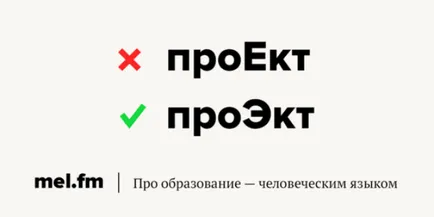 проЕкт

проЭкт

mel.fm | Про образование — человеческим языком